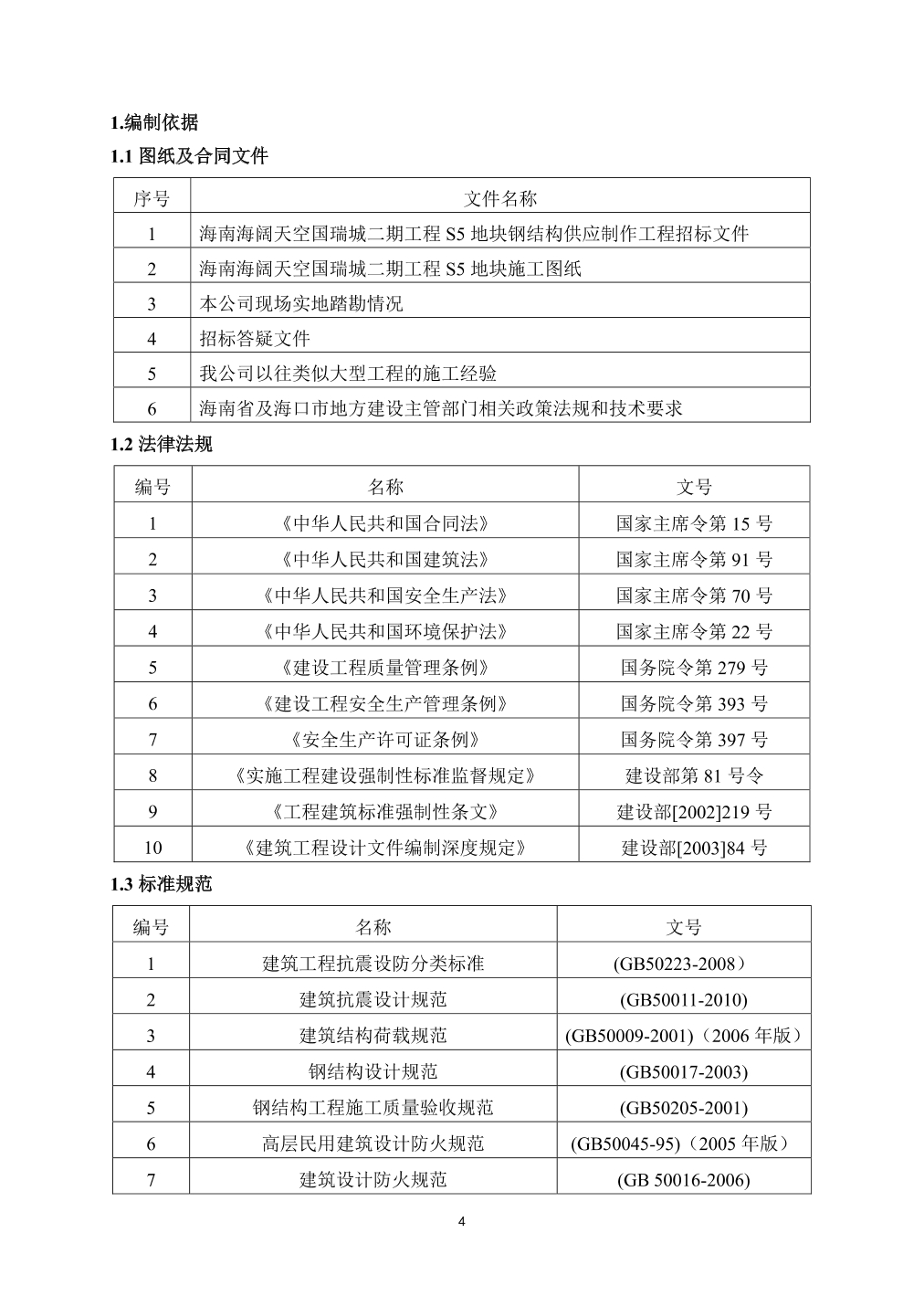 1.编制依据

1.1 图纸及合同文件

| 序号 | 文件名称 |
|---|---|
| 1 | 海南海阔天空国瑞城二期工程 S5 地块钢结构供应制作工程招标文件 |
| 2 | 海南海阔天空国瑞城二期工程 S5 地块施工图纸 |
| 3 | 本公司现场实地踏勘情况 |
| 4 | 招标答疑文件 |
| 5 | 我公司以往类似大型工程的施工经验 |
| 6 | 海南省及海口市地方建设主管部门相关政策法规和技术要求 |

1.2 法律法规

| 编号 | 名称 | 文号 |
|---|---|---|
| 1 | 《中华人民共和国合同法》 | 国家主席令第 15 号 |
| 2 | 《中华人民共和国建筑法》 | 国家主席令第 91 号 |
| 3 | 《中华人民共和国安全生产法》 | 国家主席令第 70 号 |
| 4 | 《中华人民共和国环境保护法》 | 国家主席令第 22 号 |
| 5 | 《建设工程质量管理条例》 | 国务院令第 279 号 |
| 6 | 《建设工程安全生产管理条例》 | 国务院令第 393 号 |
| 7 | 《安全生产许可证条例》 | 国务院令第 397 号 |
| 8 | 《实施工程建设强制性标准监督规定》 | 建设部第 81 号令 |
| 9 | 《工程建筑标准强制性条文》 | 建设部[2002]219 号 |
| 10 | 《建筑工程设计文件编制深度规定》 | 建设部[2003]84 号 |

1.3 标准规范

| 编号 | 名称 | 文号 |
|---|---|---|
| 1 | 建筑工程抗震设防分类标准 | (GB50223-2008） |
| 2 | 建筑抗震设计规范 | (GB50011-2010) |
| 3 | 建筑结构荷载规范 | (GB50009-2001)（2006 年版） |
| 4 | 钢结构设计规范 | (GB50017-2003) |
| 5 | 钢结构工程施工质量验收规范 | (GB50205-2001) |
| 6 | 高层民用建筑设计防火规范 | (GB50045-95)（2005 年版） |
| 7 | 建筑设计防火规范 | (GB 50016-2006) |

4